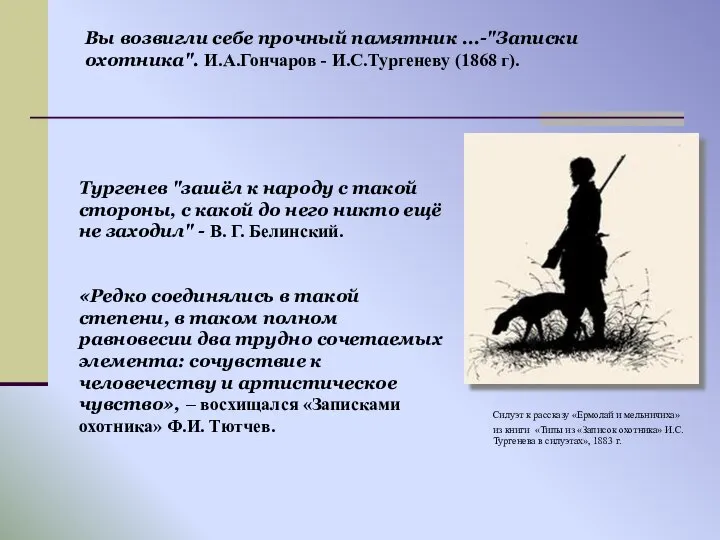 Вы возвигли себе прочный памятник ...-"Записки охотника". И.А.Гончаров - И.С.Тургеневу (1868 г).

Тургенев "зашёл к народу с такой стороны, с какой до него никто ещё не заходил" - В. Г. Белинский.

«Редко соединялись в такой степени, в таком полном равновесии два трудно сочетаемых элемента: сочувствие к человечеству и артистическое чувство», – восхищался «Записками охотника» Ф.И. Тютчев.

Силуэт к рассказу «Ермолай и мельничиха» из книги «Типы из «Записок охотника» И.С. Тургенева в силуэтах», 1883 г.